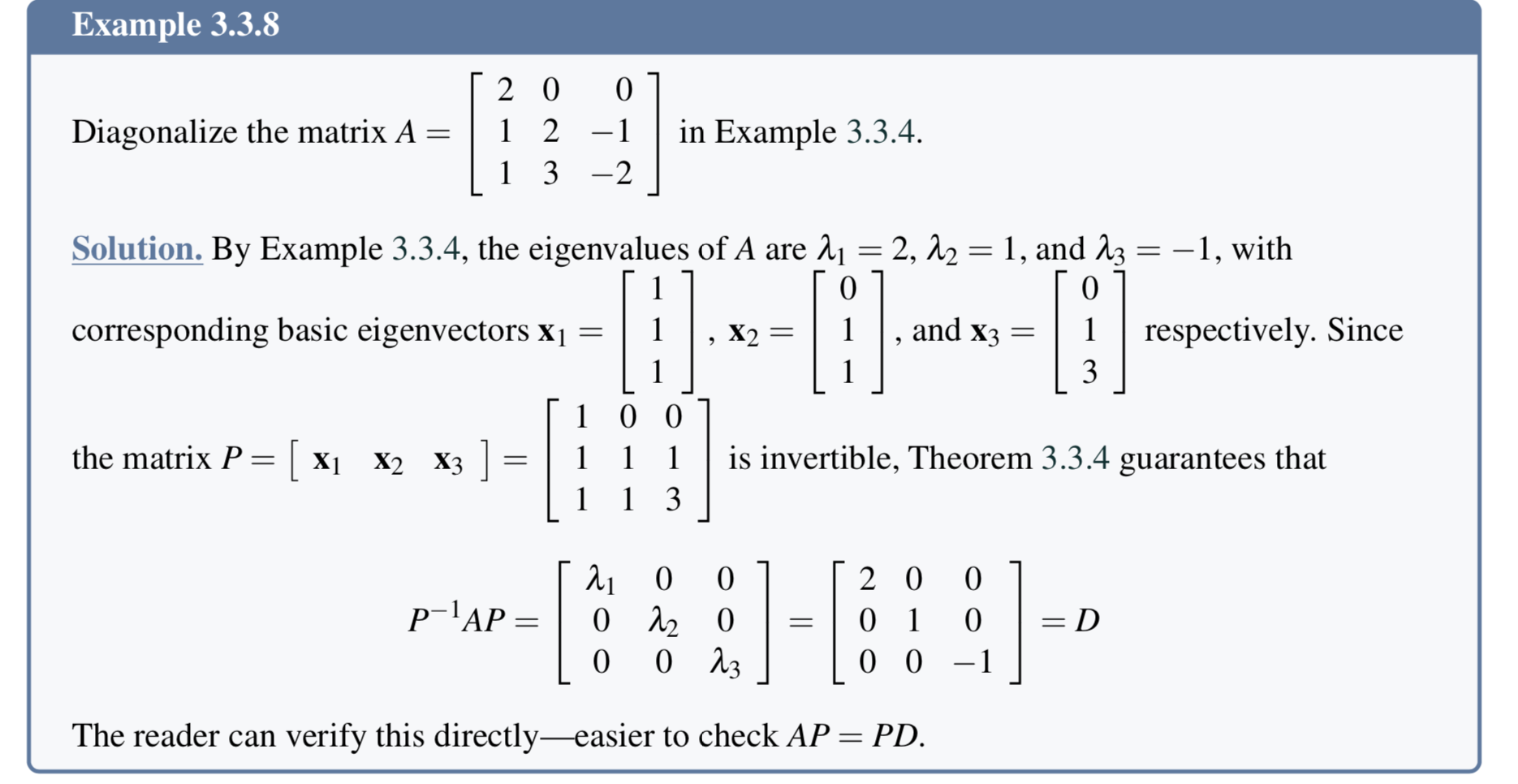 Example 3.3.8

Diagonalize the matrix $A = \begin{bmatrix} 2 & 0 & 0 \\ 1 & 2 & -1 \\ 1 & 3 & -2 \end{bmatrix}$ in Example 3.3.4.

Solution. By Example 3.3.4, the eigenvalues of $A$ are $\lambda_1 = 2$, $\lambda_2 = 1$, and $\lambda_3 = -1$, with corresponding basic eigenvectors $\mathbf{x}_1 = \begin{bmatrix} 1 \\ 1 \\ 1 \end{bmatrix}$, $\mathbf{x}_2 = \begin{bmatrix} 0 \\ 1 \\ 1 \end{bmatrix}$, and $\mathbf{x}_3 = \begin{bmatrix} 0 \\ 1 \\ 3 \end{bmatrix}$ respectively. Since the matrix $P = \begin{bmatrix} \mathbf{x}_1 & \mathbf{x}_2 & \mathbf{x}_3 \end{bmatrix} = \begin{bmatrix} 1 & 0 & 0 \\ 1 & 1 & 1 \\ 1 & 1 & 3 \end{bmatrix}$ is invertible, Theorem 3.3.4 guarantees that

$$P^{-1}AP = \begin{bmatrix} \lambda_1 & 0 & 0 \\ 0 & \lambda_2 & 0 \\ 0 & 0 & \lambda_3 \end{bmatrix} = \begin{bmatrix} 2 & 0 & 0 \\ 0 & 1 & 0 \\ 0 & 0 & -1 \end{bmatrix} = D$$

The reader can verify this directly—easier to check $AP = PD$.